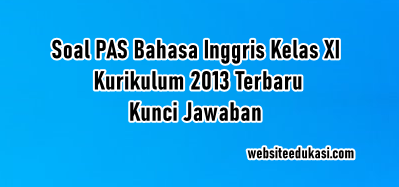 Soal PAS Bahasa Inggris Kelas XI
Kurikulum 2013 Terbaru
Kunci Jawaban

websiteedukasi.com